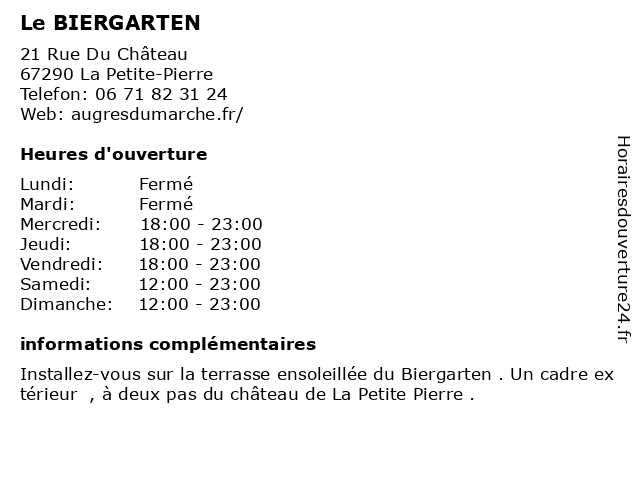 Le BIERGARTEN

21 Rue Du Château
67290 La Petite-Pierre
Telefon: 06 71 82 31 24
Web: augresdumarche.fr/

Heures d'ouverture

| | |
|---|---|
| Lundi: | Fermé |
| Mardi: | Fermé |
| Mercredi: | 18:00 - 23:00 |
| Jeudi: | 18:00 - 23:00 |
| Vendredi: | 18:00 - 23:00 |
| Samedi: | 12:00 - 23:00 |
| Dimanche: | 12:00 - 23:00 |

informations complémentaires

Installez-vous sur la terrasse ensoleillée du Biergarten . Un cadre ex térieur , à deux pas du château de La Petite Pierre .

Horairesdouverture24.fr